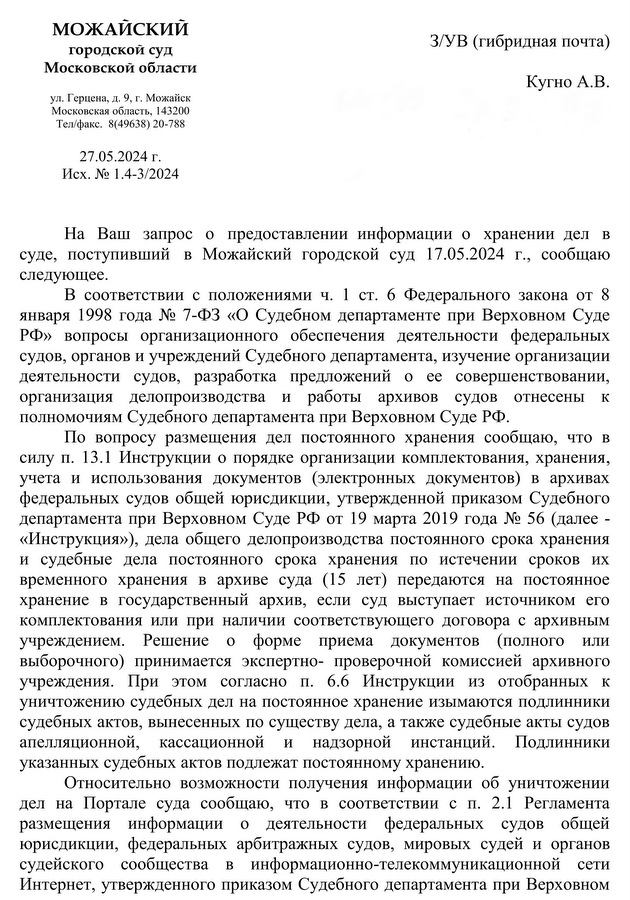 МОЖАЙСКИЙ
городской суд
Московской области

ул. Герцена, д. 9, г. Можайск
Московская область, 143200
Тел/факс. 8(49638) 20-788

27.05.2024 г.
Исх. № 1.4-3/2024

З/УВ (гибридная почта)

Кугно А.В.

На Ваш запрос о предоставлении информации о хранении дел в суде, поступивший в Можайский городской суд 17.05.2024 г., сообщаю следующее.

В соответствии с положениями ч. 1 ст. 6 Федерального закона от 8 января 1998 года № 7-ФЗ «О Судебном департаменте при Верховном Суде РФ» вопросы организационного обеспечения деятельности федеральных судов, органов и учреждений Судебного департамента, изучение организации деятельности судов, разработка предложений о ее совершенствовании, организация делопроизводства и работы архивов судов отнесены к полномочиям Судебного департамента при Верховном Суде РФ.

По вопросу размещения дел постоянного хранения сообщаю, что в силу п. 13.1 Инструкции о порядке организации комплектования, хранения, учета и использования документов (электронных документов) в архивах федеральных судов общей юрисдикции, утвержденной приказом Судебного департамента при Верховном Суде РФ от 19 марта 2019 года № 56 (далее - «Инструкция»), дела общего делопроизводства постоянного срока хранения и судебные дела постоянного срока хранения по истечении сроков их временного хранения в архиве суда (15 лет) передаются на постоянное хранение в государственный архив, если суд выступает источником его комплектования или при наличии соответствующего договора с архивным учреждением. Решение о форме приема документов (полного или выборочного) принимается экспертно- проверочной комиссией архивного учреждения. При этом согласно п. 6.6 Инструкции из отобранных к уничтожению судебных дел на постоянное хранение изымаются подлинники судебных актов, вынесенных по существу дела, а также судебные акты судов апелляционной, кассационной и надзорной инстанций. Подлинники указанных судебных актов подлежат постоянному хранению.

Относительно возможности получения информации об уничтожении дел на Портале суда сообщаю, что в соответствии с п. 2.1 Регламента размещения информации о деятельности федеральных судов общей юрисдикции, федеральных арбитражных судов, мировых судей и органов судейского сообщества в информационно-телекоммуникационной сети Интернет, утвержденного приказом Судебного департамента при Верховном